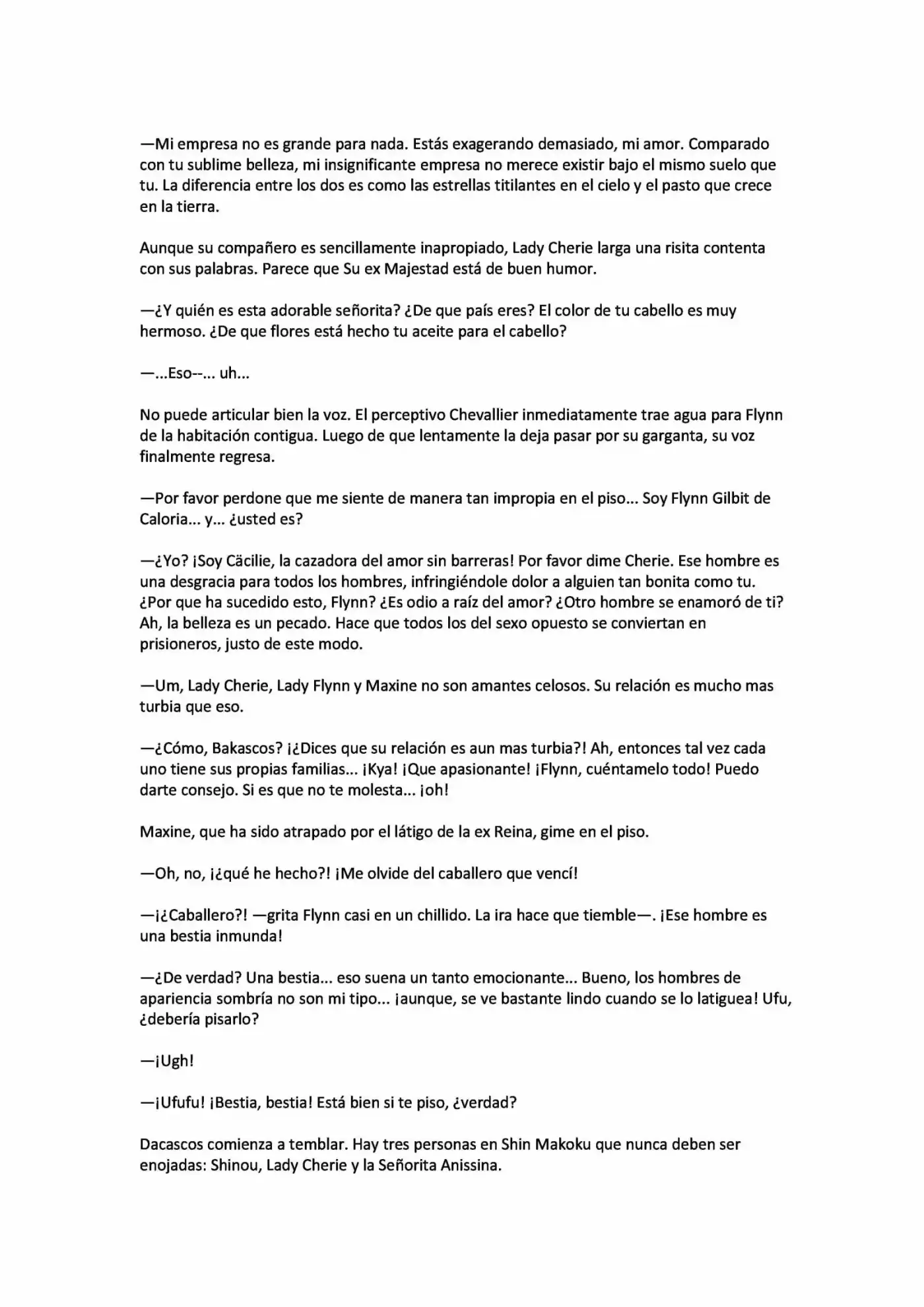 —Mi empresa no es grande para nada. Estás exagerando demasiado, mi amor. Comparado con tu sublime belleza, mi insignificante empresa no merece existir bajo el mismo suelo que tu. La diferencia entre los dos es como las estrellas titilantes en el cielo y el pasto que crece en la tierra.

Aunque su compañero es sencillamente inapropiado, Lady Cherie larga una risita contenta con sus palabras. Parece que Su ex Majestad está de buen humor.

—¿Y quién es esta adorable señorita? ¿De que país eres? El color de tu cabello es muy hermoso. ¿De que flores está hecho tu aceite para el cabello?

—...Eso--... uh...

No puede articular bien la voz. El perceptivo Chevallier inmediatamente trae agua para Flynn de la habitación contigua. Luego de que lentamente la deja pasar por su garganta, su voz finalmente regresa.

—Por favor perdone que me siente de manera tan impropia en el piso... Soy Flynn Gilbit de Caloria... y... ¿usted es?

—¿Yo? ¡Soy Cäcilie, la cazadora del amor sin barreras! Por favor dime Cherie. Ese hombre es una desgracia para todos los hombres, infringiéndole dolor a alguien tan bonita como tu. ¿Por que ha sucedido esto, Flynn? ¿Es odio a raíz del amor? ¿Otro hombre se enamoró de ti? Ah, la belleza es un pecado. Hace que todos los del sexo opuesto se conviertan en prisioneros, justo de este modo.

—Um, Lady Cherie, Lady Flynn y Maxine no son amantes celosos. Su relación es mucho mas turbia que eso.

—¿Cómo, Bakascos? ¡¿Dices que su relación es aun mas turbia?! Ah, entonces tal vez cada uno tiene sus propias familias... ¡Kya! ¡Que apasionante! ¡Flynn, cuéntamelo todo! Puedo darte consejo. Si es que no te molesta... ¡oh!

Maxine, que ha sido atrapado por el látigo de la ex Reina, gime en el piso.

—Oh, no, ¡¿qué he hecho?! ¡Me olvide del caballero que vencí!

—¡¿Caballero?! —grita Flynn casi en un chillido. La ira hace que tiemble—. ¡Ese hombre es una bestia inmunda!

—¿De verdad? Una bestia... eso suena un tanto emocionante... Bueno, los hombres de apariencia sombría no son mi tipo... ¡aunque, se ve bastante lindo cuando se lo latiguea! Ufu, ¿debería pisarlo?

—¡Ugh!

—¡Ufufu! ¡Bestia, bestia! Está bien si te piso, ¿verdad?

Dacascos comienza a temblar. Hay tres personas en Shin Makoku que nunca deben ser enojadas: Shinou, Lady Cherie y la Señorita Anissina.